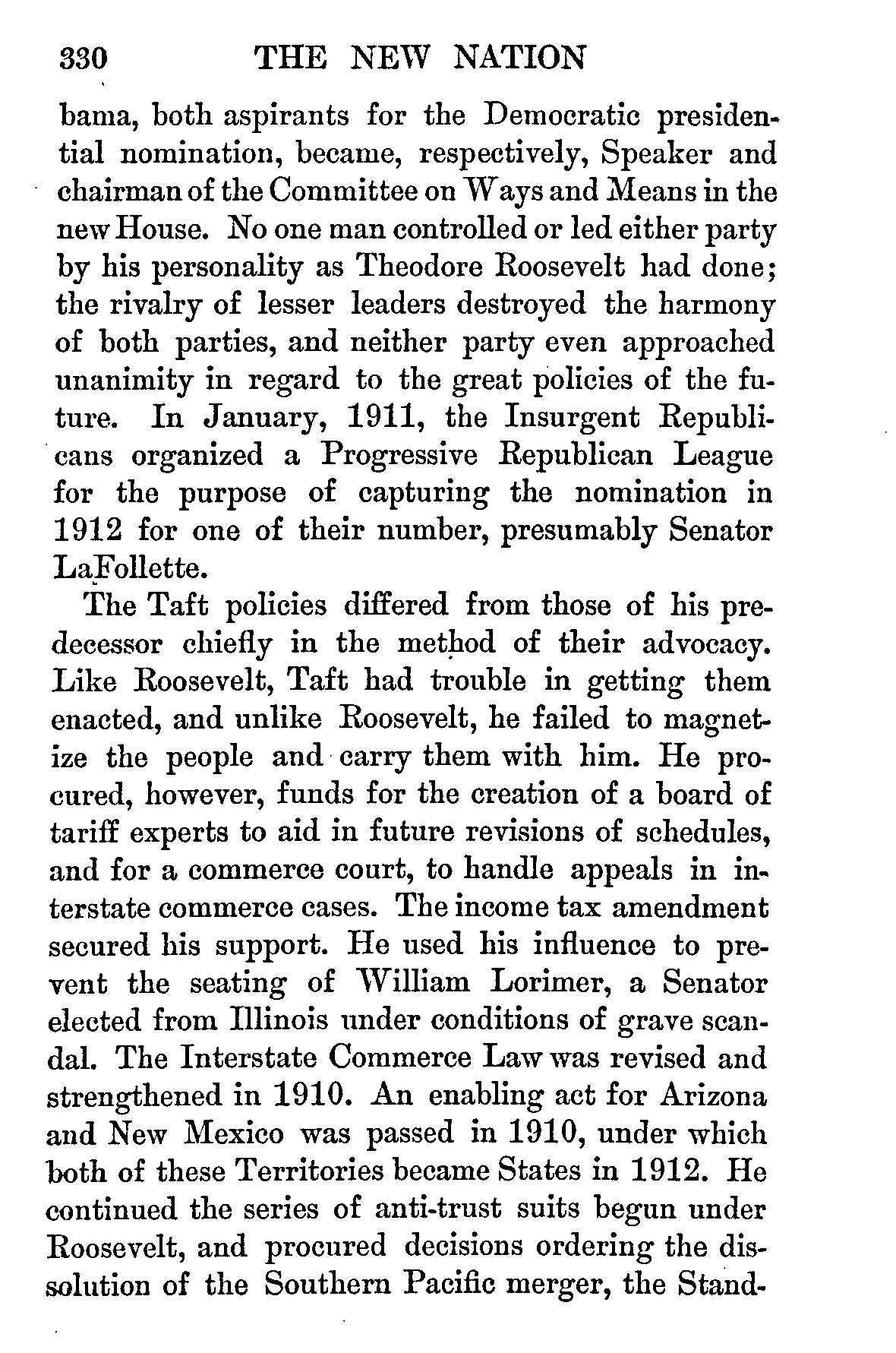 330 THE NEW NATION

bama, both aspirants for the Democratic presidential nomination, became, respectively, Speaker and chairman of the Committee on Ways and Means in the new House. No one man controlled or led either party by his personality as Theodore Roosevelt had done; the rivalry of lesser leaders destroyed the harmony of both parties, and neither party even approached unanimity in regard to the great policies of the future. In January, 1911, the Insurgent Republicans organized a Progressive Republican League for the purpose of capturing the nomination in 1912 for one of their number, presumably Senator LaFollette.

The Taft policies differed from those of his predecessor chiefly in the method of their advocacy. Like Roosevelt, Taft had trouble in getting them enacted, and unlike Roosevelt, he failed to magnetize the people and carry them with him. He procured, however, funds for the creation of a board of tariff experts to aid in future revisions of schedules, and for a commerce court, to handle appeals in interstate commerce cases. The income tax amendment secured his support. He used his influence to prevent the seating of William Lorimer, a Senator elected from Illinois under conditions of grave scandal. The Interstate Commerce Law was revised and strengthened in 1910. An enabling act for Arizona and New Mexico was passed in 1910, under which both of these Territories became States in 1912. He continued the series of anti-trust suits begun under Roosevelt, and procured decisions ordering the dissolution of the Southern Pacific merger, the Stand-